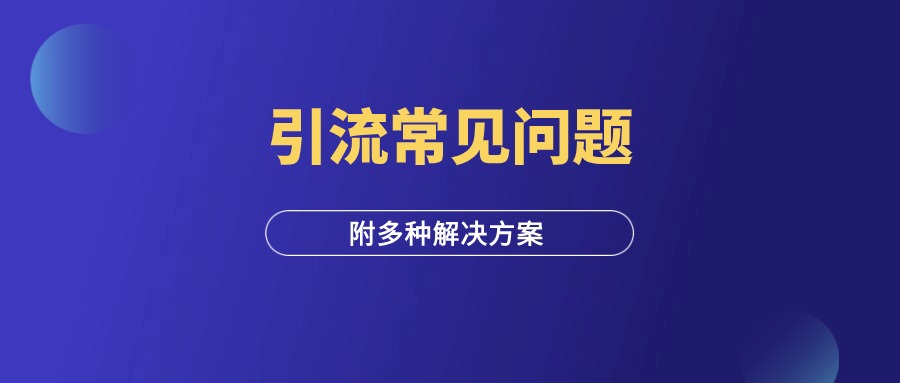 引流常见问题

附多种解决方案